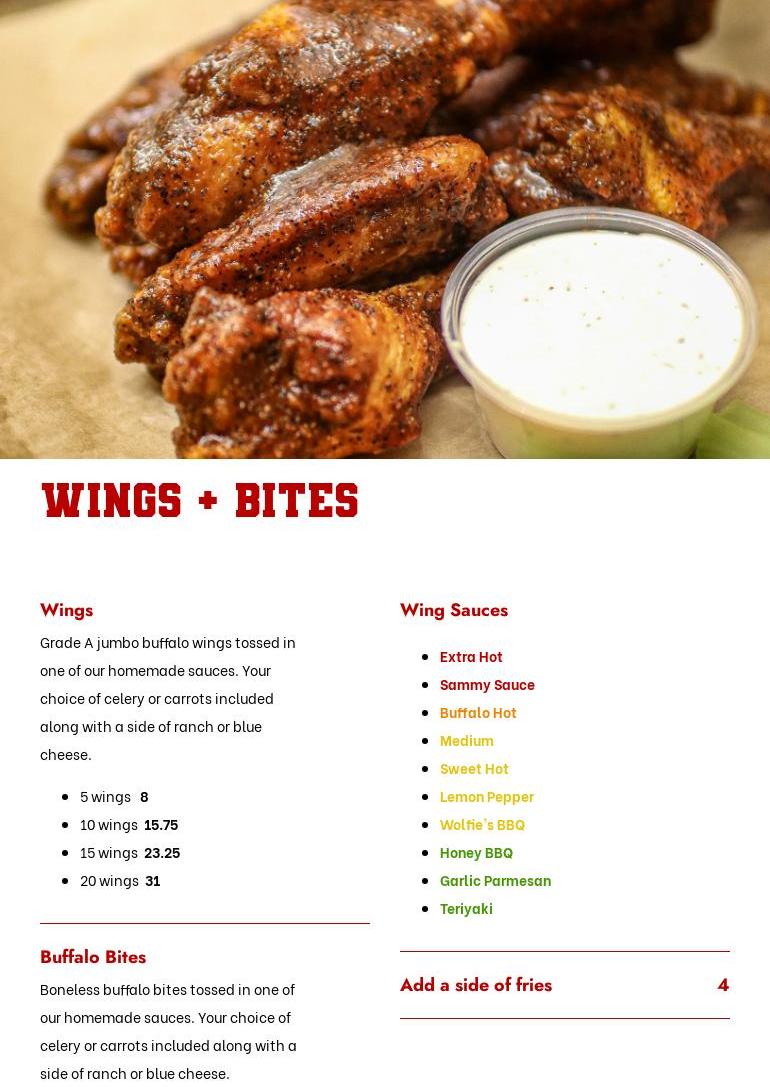 WINGS + BITES

Wings

Grade A jumbo buffalo wings tossed in one of our homemade sauces. Your choice of celery or carrots included along with a side of ranch or blue cheese.

- 5 wings 8
- 10 wings 15.75
- 15 wings 23.25
- 20 wings 31

Buffalo Bites

Boneless buffalo bites tossed in one of our homemade sauces. Your choice of celery or carrots included along with a side of ranch or blue cheese.

Wing Sauces

- Extra Hot
- Sammy Sauce
- Buffalo Hot
- Medium
- Sweet Hot
- Lemon Pepper
- Wolfie's BBQ
- Honey BBQ
- Garlic Parmesan
- Teriyaki

Add a side of fries 4